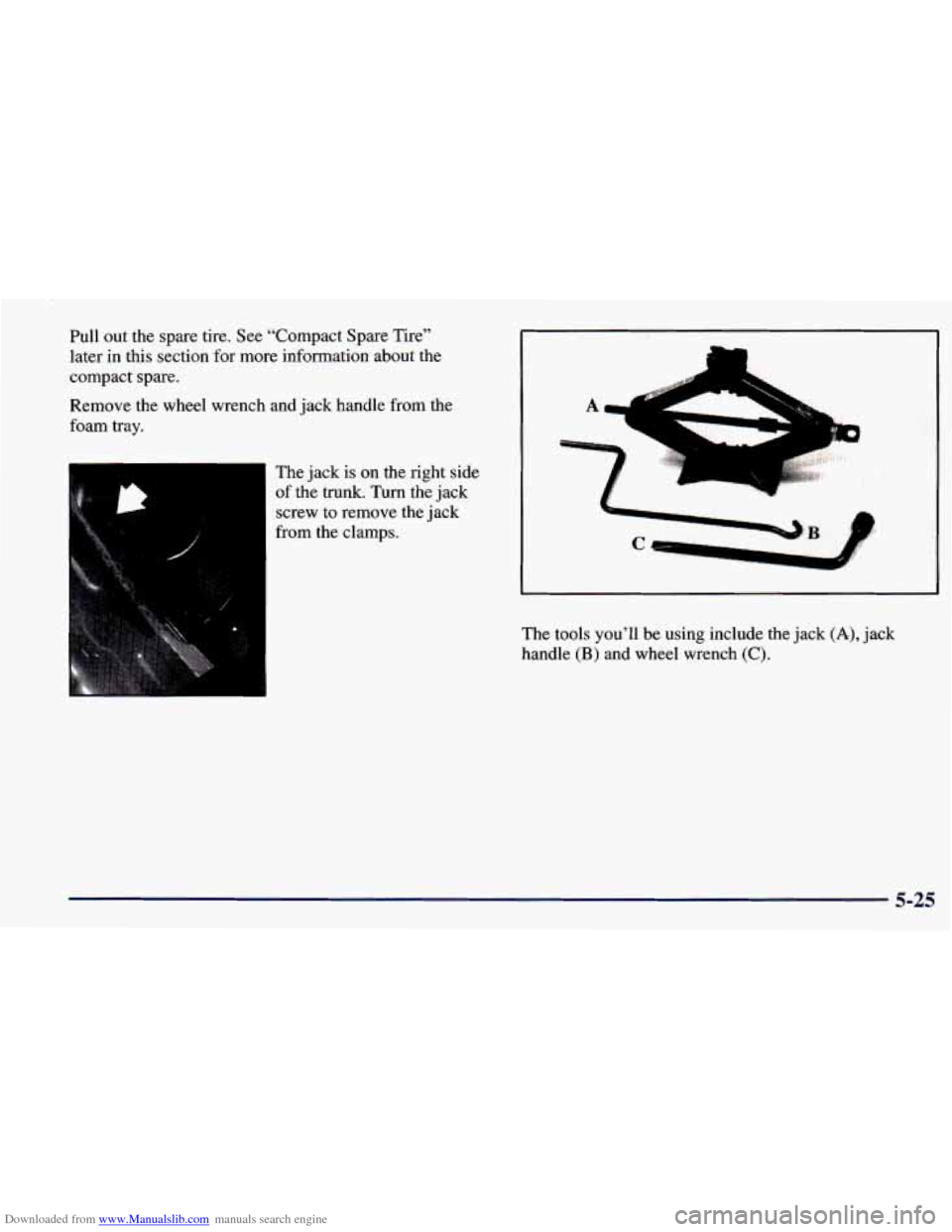 Pull out the spare tire. See "Compact Spare Tire" later in this section for more information about the compact spare.

Remove the wheel wrench and jack handle from the foam tray.

The jack is on the right side of the trunk. Turn the jack screw to remove the jack from the clamps.

A

B

C

The tools you'll be using include the jack (A), jack handle (B) and wheel wrench (C).

5-25

Downloaded from www.Manualslib.com manuals search engine

carmanualsonline.info